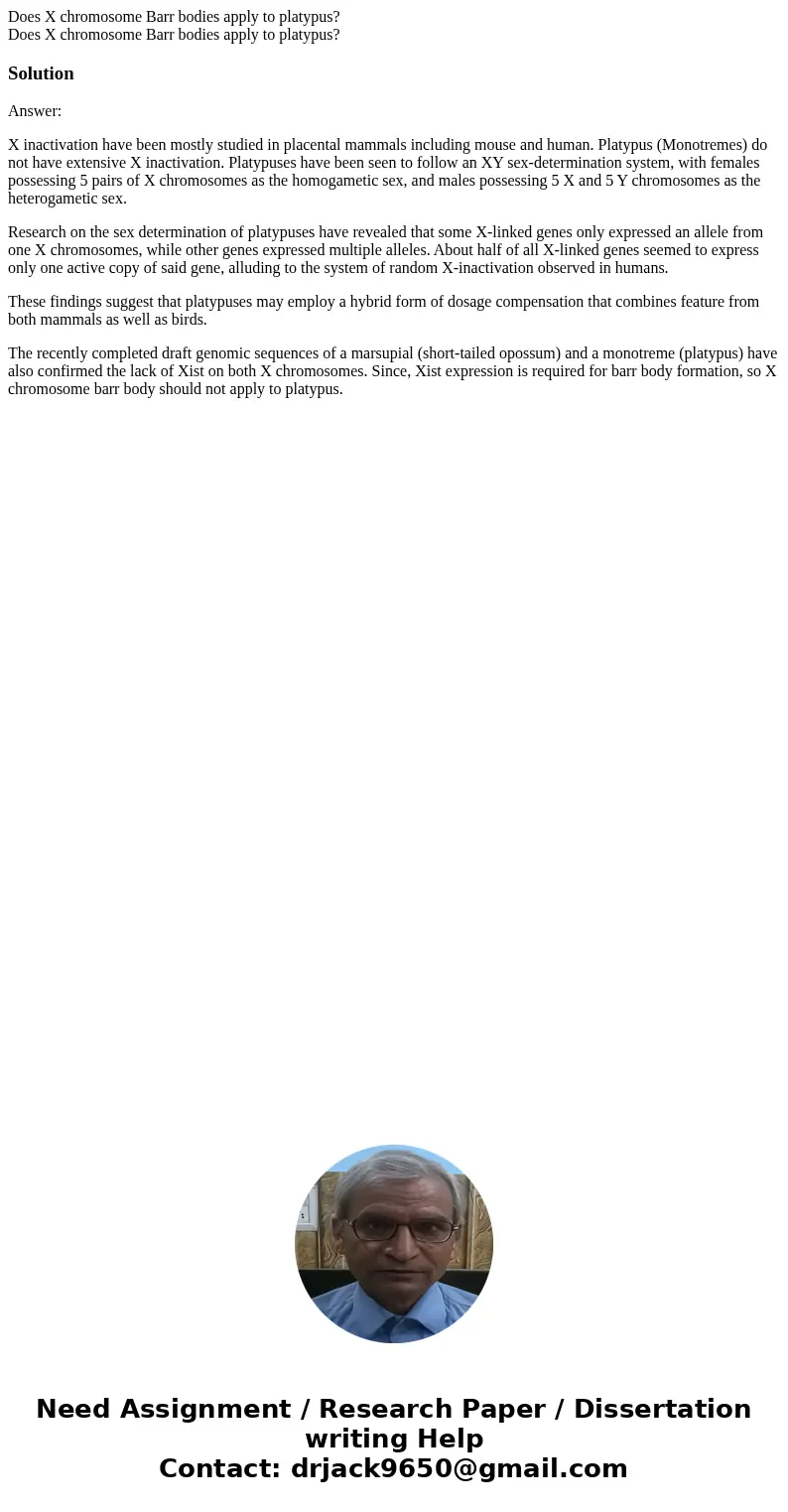 Does X chromosome Barr bodies apply to platypus?
Does X chromosome Barr bodies apply to platypus?

Solution

Answer:

X inactivation have been mostly studied in placental mammals including mouse and human. Platypus (Monotremes) do not have extensive X inactivation. Platypuses have been seen to follow an XY sex-determination system, with females possessing 5 pairs of X chromosomes as the homogametic sex, and males possessing 5 X and 5 Y chromosomes as the heterogametic sex.

Research on the sex determination of platypuses have revealed that some X-linked genes only expressed an allele from one X chromosomes, while other genes expressed multiple alleles. About half of all X-linked genes seemed to express only one active copy of said gene, alluding to the system of random X-inactivation observed in humans.

These findings suggest that platypuses may employ a hybrid form of dosage compensation that combines feature from both mammals as well as birds.

The recently completed draft genomic sequences of a marsupial (short-tailed opossum) and a monotreme (platypus) have also confirmed the lack of Xist on both X chromosomes. Since, Xist expression is required for barr body formation, so X chromosome barr body should not apply to platypus.

Need Assignment / Research Paper / Dissertation writing Help
Contact: drjack9650@gmail.com